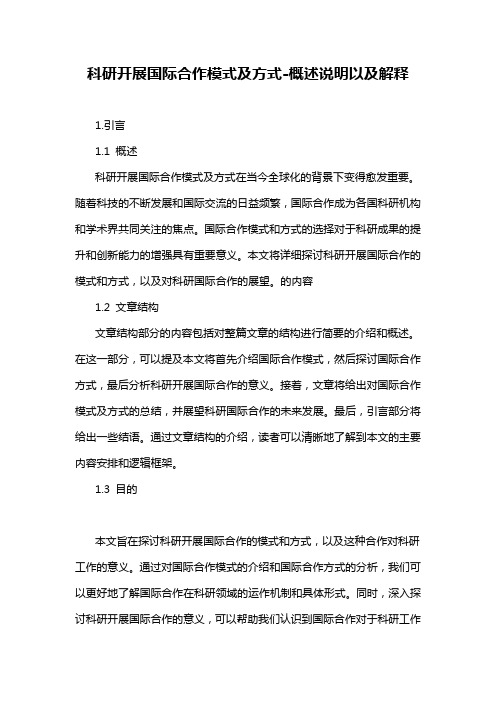 科研开展国际合作模式及方式-概述说明以及解释

1.引言

1.1 概述

科研开展国际合作模式及方式在当今全球化的背景下变得愈发重要。随着科技的不断发展和国际交流的日益频繁，国际合作成为各国科研机构和学术界共同关注的焦点。国际合作模式和方式的选择对于科研成果的提升和创新能力的增强具有重要意义。本文将详细探讨科研开展国际合作的模式和方式，以及对科研国际合作的展望。的内容

1.2 文章结构

文章结构部分的内容包括对整篇文章的结构进行简要的介绍和概述。在这一部分，可以提及本文将首先介绍国际合作模式，然后探讨国际合作方式，最后分析科研开展国际合作的意义。接着，文章将给出对国际合作模式及方式的总结，并展望科研国际合作的未来发展。最后，引言部分将给出一些结语。通过文章结构的介绍，读者可以清晰地了解到本文的主要内容安排和逻辑框架。

1.3 目的

本文旨在探讨科研开展国际合作的模式和方式，以及这种合作对科研工作的意义。通过对国际合作模式的介绍和国际合作方式的分析，我们可以更好地了解国际合作在科研领域的运作机制和具体形式。同时，深入探讨科研开展国际合作的意义，可以帮助我们认识到国际合作对于科研工作